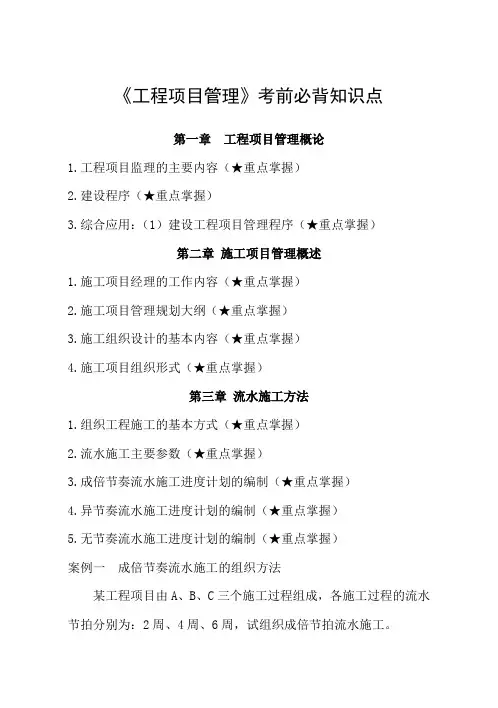 《工程项目管理》考前必背知识点

第一章　工程项目管理概论

1.工程项目监理的主要内容（★重点掌握）

2.建设程序（★重点掌握）

3.综合应用：（1）建设工程项目管理程序（★重点掌握）

第二章 施工项目管理概述

1.施工项目经理的工作内容（★重点掌握）

2.施工项目管理规划大纲（★重点掌握）

3.施工组织设计的基本内容（★重点掌握）

4.施工项目组织形式（★重点掌握）

第三章 流水施工方法

1.组织工程施工的基本方式（★重点掌握）

2.流水施工主要参数（★重点掌握）

3.成倍节奏流水施工进度计划的编制（★重点掌握）

4.异节奏流水施工进度计划的编制（★重点掌握）

5.无节奏流水施工进度计划的编制（★重点掌握）

案例一　成倍节奏流水施工的组织方法

某工程项目由 A、B、C 三个施工过程组成，各施工过程的流水节拍分别为：2 周、4 周、6 周，试组织成倍节拍流水施工。